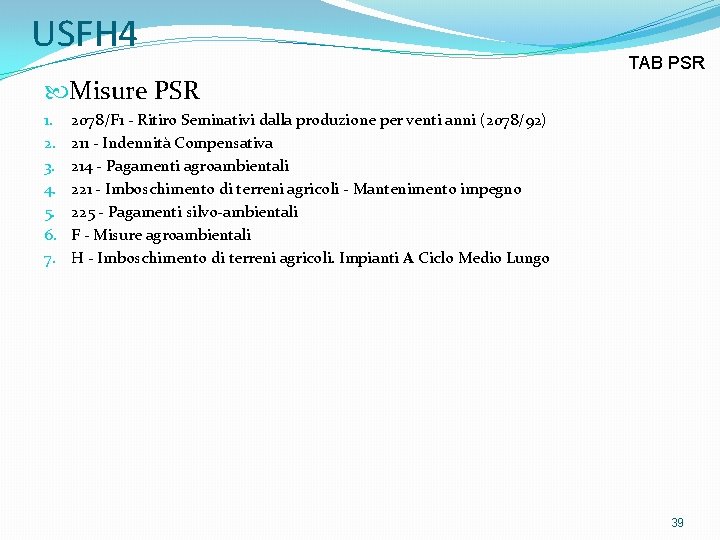 USFH4

TAB PSR

Misure PSR

1. 2078/F1 - Ritiro Seminativi dalla produzione per venti anni (2078/92)
2. 211 - Indennità Compensativa
3. 214 - Pagamenti agroambientali
4. 221 - Imboschimento di terreni agricoli - Mantenimento impegno
5. 225 - Pagamenti silvo-ambientali
6. F - Misure agroambientali
7. H - Imboschimento di terreni agricoli. Impianti A Ciclo Medio Lungo

39